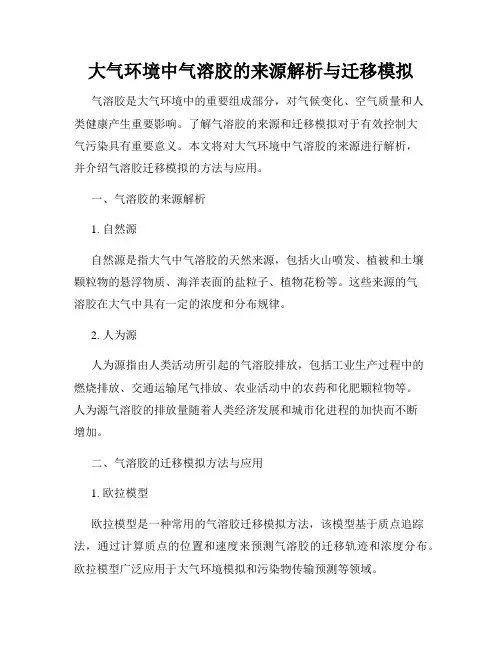 大气环境中气溶胶的来源解析与迁移模拟

气溶胶是大气环境中的重要组成部分，对气候变化、空气质量和人类健康产生重要影响。了解气溶胶的来源和迁移模拟对于有效控制大气污染具有重要意义。本文将对大气环境中气溶胶的来源进行解析，并介绍气溶胶迁移模拟的方法与应用。

一、气溶胶的来源解析

1. 自然源

自然源是指大气中气溶胶的天然来源，包括火山喷发、植被和土壤颗粒物的悬浮物质、海洋表面的盐粒子、植物花粉等。这些来源的气溶胶在大气中具有一定的浓度和分布规律。

2. 人为源

人为源指由人类活动所引起的气溶胶排放，包括工业生产过程中的燃烧排放、交通运输尾气排放、农业活动中的农药和化肥颗粒物等。人为源气溶胶的排放量随着人类经济发展和城市化进程的加快而不断增加。

二、气溶胶的迁移模拟方法与应用

1. 欧拉模型

欧拉模型是一种常用的气溶胶迁移模拟方法，该模型基于质点追踪法，通过计算质点的位置和速度来预测气溶胶的迁移轨迹和浓度分布。欧拉模型广泛应用于大气环境模拟和污染物传输预测等领域。